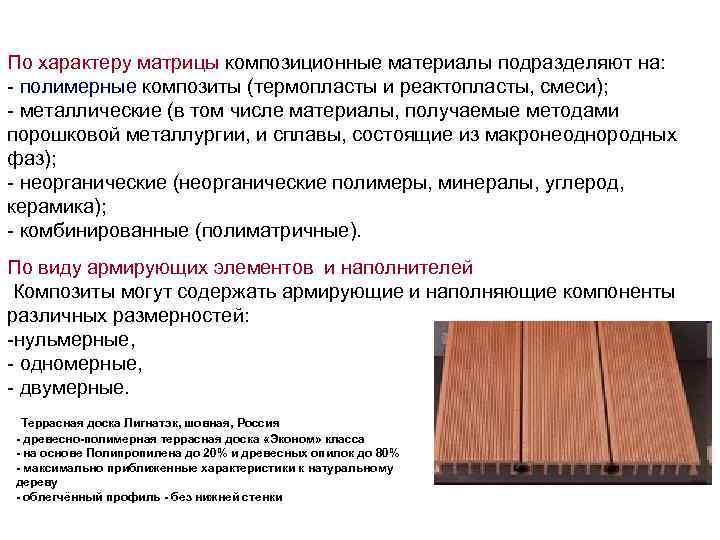 По характеру матрицы композиционные материалы подразделяют на:
- полимерные композиты (термопласты и реактопласты, смеси);
- металлические (в том числе материалы, получаемые методами порошковой металлургии, и сплавы, состоящие из макронеоднородных фаз);
- неорганические (неорганические полимеры, минералы, углерод, керамика);
- комбинированные (полиматричные).

По виду армирующих элементов и наполнителей
Композиты могут содержать армирующие и наполняющие компоненты различных размерностей:
-нульмерные,
- одномерные,
- двумерные.

Террасная доска Лигнатэк, шовная, Россия
- древесно-полимерная террасная доска «Эконом» класса
- на основе Полипропилена до 20% и древесных опилок до 80%
- максимально приближенные характеристики к натуральному дереву
- облегчённый профиль - без нижней стенки